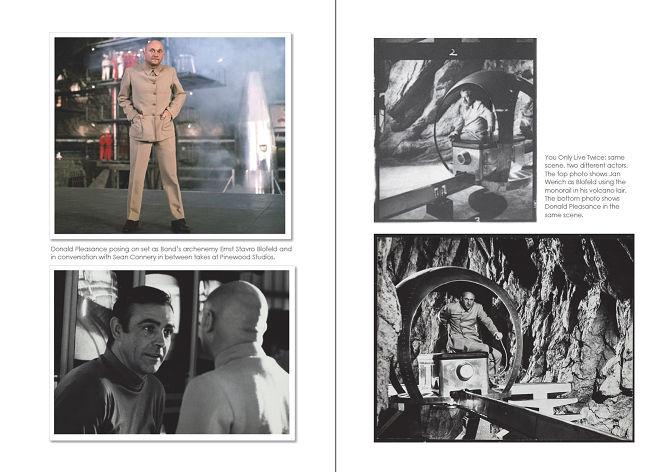 Donald Pleasance posing on set as Bond's archenemy Ernst Stavro Blofeld and in conversation with Sean Connery in between takes at Pinewood Studios.

2

3

You Only Live Twice: same scene, two different actors. The top photo shows Jan Werich as Blofeld using the monorail in his volcano lair. The bottom photo shows Donald Pleasance in the same scene.